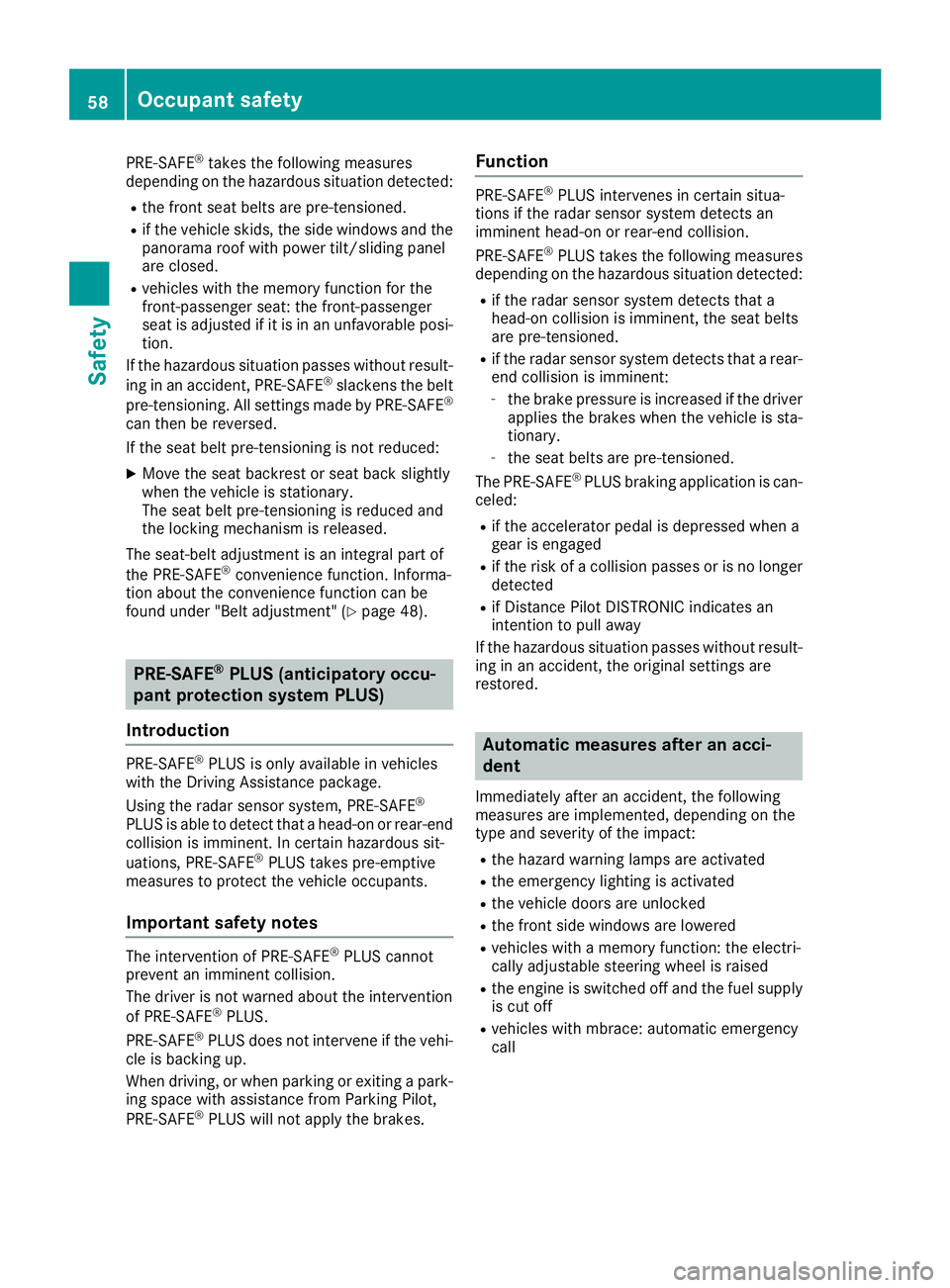 58 Occupant safety

Safety

PRE-SAFE® takes the following measures depending on the hazardous situation detected:

• the front seat belts are pre-tensioned.
• if the vehicle skids, the side windows and the panorama roof with power tilt/sliding panel are closed.
• vehicles with the memory function for the front-passenger seat: the front-passenger seat is adjusted if it is in an unfavorable position.

If the hazardous situation passes without resulting in an accident, PRE-SAFE® slackens the belt pre-tensioning. All settings made by PRE-SAFE® can then be reversed.

If the seat belt pre-tensioning is not reduced:

▶ Move the seat backrest or seat back slightly when the vehicle is stationary.
The seat belt pre-tensioning is reduced and the locking mechanism is released.

The seat-belt adjustment is an integral part of the PRE-SAFE® convenience function. Information about the convenience function can be found under "Belt adjustment" (▷ page 48).

PRE-SAFE® PLUS (anticipatory occupant protection system PLUS)

Introduction

PRE-SAFE® PLUS is only available in vehicles with the Driving Assistance package.

Using the radar sensor system, PRE-SAFE® PLUS is able to detect that a head-on or rear-end collision is imminent. In certain hazardous situations, PRE-SAFE® PLUS takes pre-emptive measures to protect the vehicle occupants.

Important safety notes

The intervention of PRE-SAFE® PLUS cannot prevent an imminent collision.

The driver is not warned about the intervention of PRE-SAFE® PLUS.

PRE-SAFE® PLUS does not intervene if the vehicle is backing up.

When driving, or when parking or exiting a parking space with assistance from Parking Pilot, PRE-SAFE® PLUS will not apply the brakes.

Function

PRE-SAFE® PLUS intervenes in certain situations if the radar sensor system detects an imminent head-on or rear-end collision.

PRE-SAFE® PLUS takes the following measures depending on the hazardous situation detected:

• if the radar sensor system detects that a head-on collision is imminent, the seat belts are pre-tensioned.
• if the radar sensor system detects that a rear-end collision is imminent:
- the brake pressure is increased if the driver applies the brakes when the vehicle is stationary.
- the seat belts are pre-tensioned.

The PRE-SAFE® PLUS braking application is canceled:

• if the accelerator pedal is depressed when a gear is engaged
• if the risk of a collision passes or is no longer detected
• if Distance Pilot DISTRONIC indicates an intention to pull away

If the hazardous situation passes without resulting in an accident, the original settings are restored.

Automatic measures after an accident

Immediately after an accident, the following measures are implemented, depending on the type and severity of the impact:

• the hazard warning lamps are activated
• the emergency lighting is activated
• the vehicle doors are unlocked
• the front side windows are lowered
• vehicles with a memory function: the electrically adjustable steering wheel is raised
• the engine is switched off and the fuel supply is cut off
• vehicles with mbrace: automatic emergency call

carmanualsonline.info